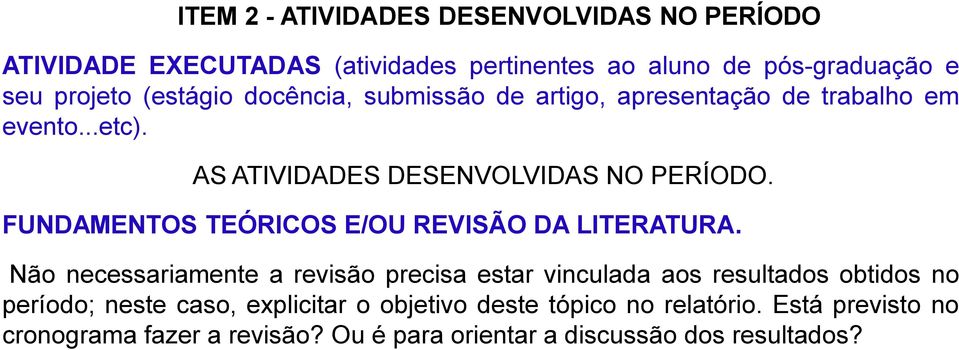 ITEM 2 - ATIVIDADES DESENVOLVIDAS NO PERÍODO

ATIVIDADE EXECUTADAS (atividades pertinentes ao aluno de pós-graduação e seu projeto (estágio docência, submissão de artigo, apresentação de trabalho em evento...etc).

AS ATIVIDADES DESENVOLVIDAS NO PERÍODO.

FUNDAMENTOS TEÓRICOS E/OU REVISÃO DA LITERATURA.

Não necessariamente a revisão precisa estar vinculada aos resultados obtidos no período; neste caso, explicitar o objetivo deste tópico no relatório. Está previsto no cronograma fazer a revisão? Ou é para orientar a discussão dos resultados?